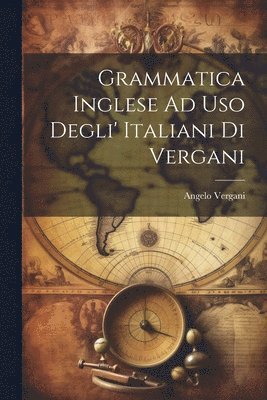 Grammatica Inglese Ad Uso Degli' Italiani Di Vergani

Angelo Vergani